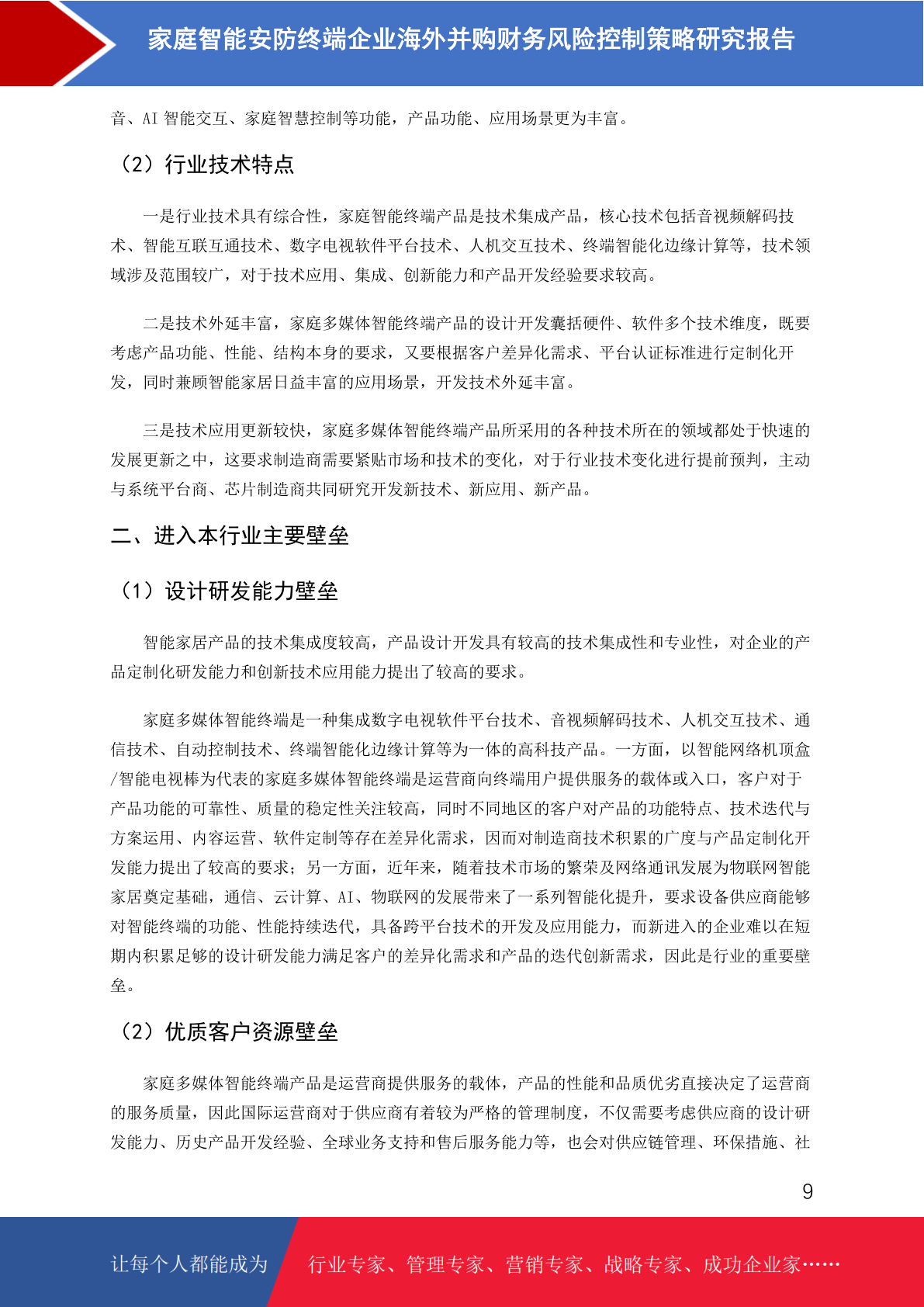 家庭智能安防终端企业海外并购财务风险控制策略研究报告

音、AI 智能交互、家庭智慧控制等功能，产品功能、应用场景更为丰富。

（2）行业技术特点

一是行业技术具有综合性，家庭智能终端产品是技术集成产品，核心技术包括音视频解码技术、智能互联互通技术、数字电视软件平台技术、人机交互技术、终端智能化边缘计算等，技术领域涉及范围较广，对于技术应用、集成、创新能力和产品开发经验要求较高。

二是技术外延丰富，家庭多媒体智能终端产品的设计开发囊括硬件、软件多个技术维度，既要考虑产品功能、性能、结构本身的要求，又要根据客户差异化需求、平台认证标准进行定制化开发，同时兼顾智能家居日益丰富的应用场景，开发技术外延丰富。

三是技术应用更新较快，家庭多媒体智能终端产品所采用的各种技术所在的领域都处于快速的发展更新之中，这要求制造商需要紧贴市场和技术的变化，对于行业技术变化进行提前预判，主动与系统平台商、芯片制造商共同研究开发新技术、新应用、新产品。

二、进入本行业主要壁垒

（1）设计研发能力壁垒

智能家居产品的技术集成度较高，产品设计开发具有较高的技术集成性和专业性，对企业的产品定制化研发能力和创新技术应用能力提出了较高的要求。

家庭多媒体智能终端是一种集成数字电视软件平台技术、音视频解码技术、人机交互技术、通信技术、自动控制技术、终端智能化边缘计算等为一体的高科技产品。一方面，以智能网络机顶盒/智能电视棒为代表的家庭多媒体智能终端是运营商向终端用户提供服务的载体或入口，客户对于产品功能的可靠性、质量的稳定性关注较高，同时不同地区的客户对产品的功能特点、技术迭代与方案运用、内容运营、软件定制等存在差异化需求，因而对制造商技术积累的广度与产品定制化开发能力提出了较高的要求；另一方面，近年来，随着技术市场的繁荣及网络通讯发展为物联网智能家居奠定基础，通信、云计算、AI、物联网的发展带来了一系列智能化提升，要求设备供应商能够对智能终端的功能、性能持续迭代，具备跨平台技术的开发及应用能力，而新进入的企业难以在短期内积累足够的设计研发能力满足客户的差异化需求和产品的迭代创新需求，因此是行业的重要壁垒。

（2）优质客户资源壁垒

家庭多媒体智能终端产品是运营商提供服务的载体，产品的性能和品质优劣直接决定了运营商的服务质量，因此国际运营商对于供应商有着较为严格的管理制度，不仅需要考虑供应商的设计研发能力、历史产品开发经验、全球业务支持和售后服务能力等，也会对供应链管理、环保措施、社

9

让每个人都能成为 行业专家、管理专家、营销专家、战略专家、成功企业家……